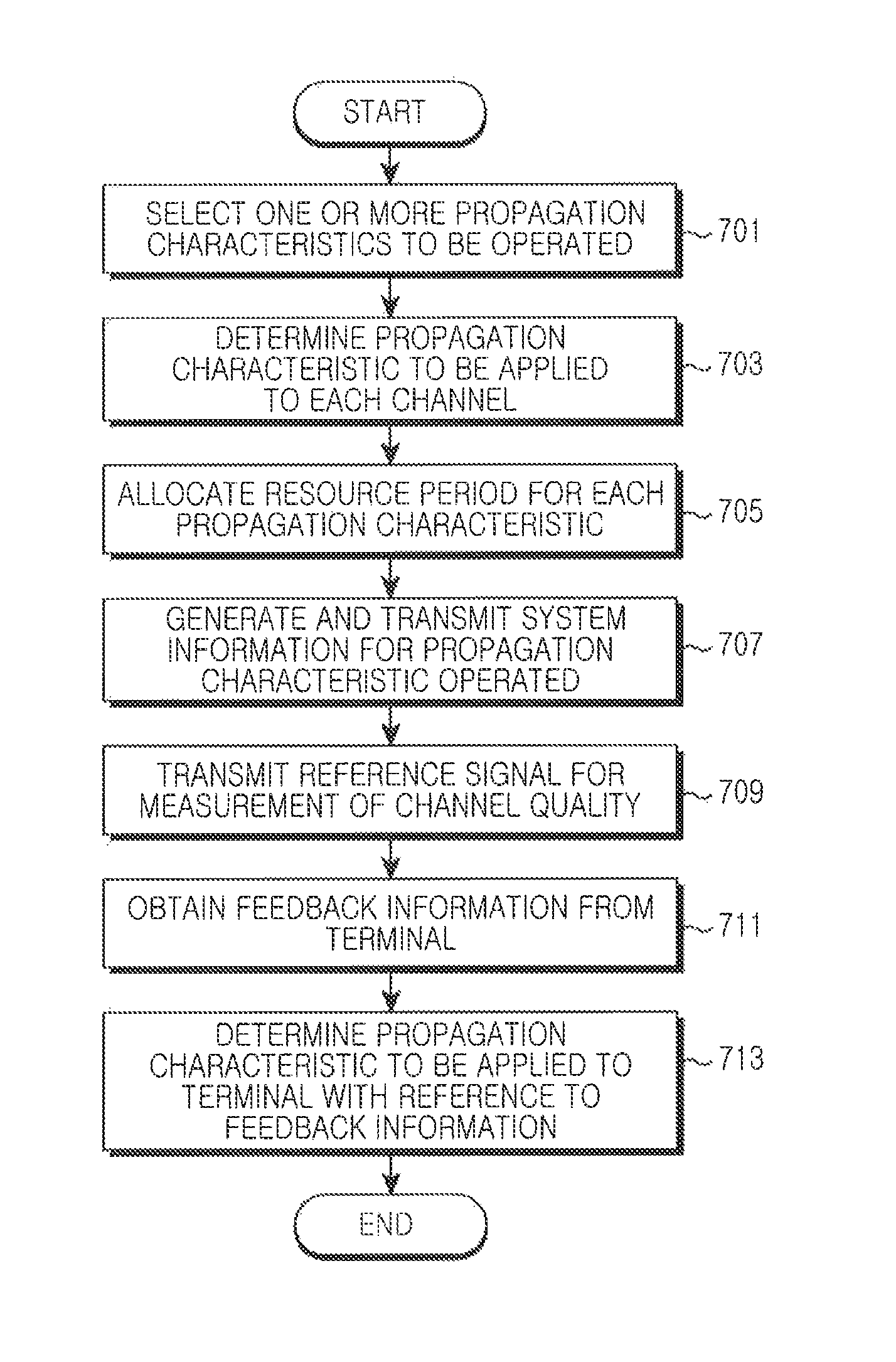 START

SELECT ONE OR MORE PROPAGATION CHARACTERISTICS TO BE OPERATED

701

DETERMINE PROPAGATION CHARACTERISTIC TO BE APPLIED TO EACH CHANNEL

703

ALLOCATE RESOURCE PERIOD FOR EACH PROPAGATION CHARACTERISTIC

705

GENERATE AND TRANSMIT SYSTEM INFORMATION FOR PROPAGATION CHARACTERISTIC OPERATED

707

TRANSMIT REFERENCE SIGNAL FOR MEASUREMENT OF CHANNEL QUALITY

709

OBTAIN FEEDBACK INFORMATION FROM TERMINAL

711

DETERMINE PROPAGATION CHARACTERISTIC TO BE APPLIED TO TERMINAL WITH REFERENCE TO FEEDBACK INFORMATION

713

END